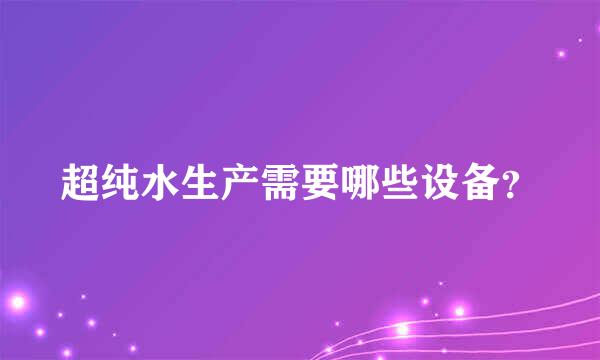 超纯水生产需要哪些设备?